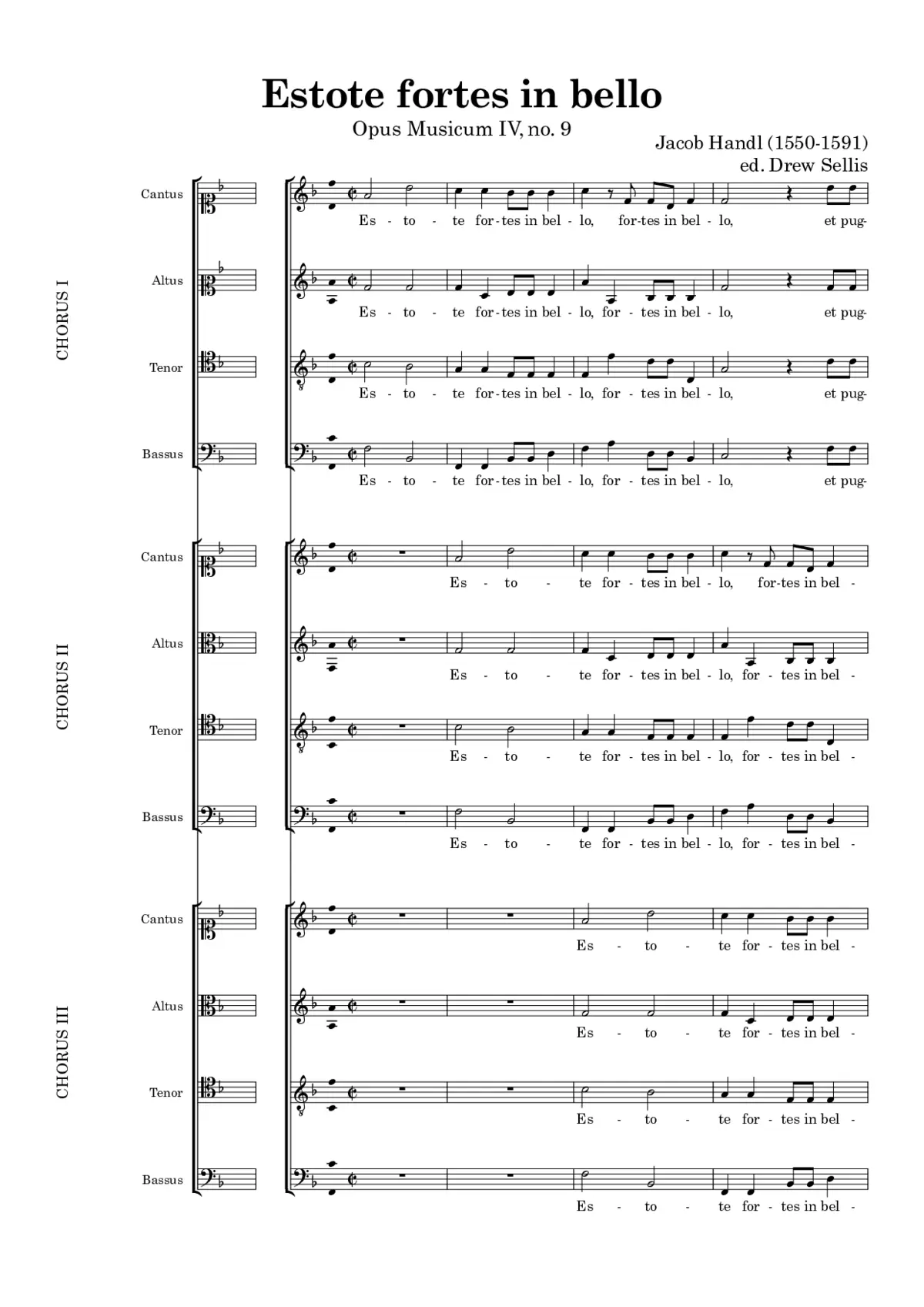 Estote fortes in bello

Opus Musicum IV, no. 9

Jacob Handl (1550-1591)
ed. Drew Sellis

CHORUS I

Cantus
Es - to - te for-tes in bel - lo, for-tes in bel - lo, et pug-

Altus
Es - to - te for-tes in bel - lo, for - tes in bel - lo, et pug-

Tenor
Es - to - te for-tes in bel - lo, for - tes in bel - lo, et pug-

Bassus
Es - to - te for-tes in bel - lo, for - tes in bel - lo, et pug-

CHORUS II

Cantus
Es - to - te for - tes in bel - lo, for-tes in bel -

Altus
Es - to - te for - tes in bel - lo, for - tes in bel -

Tenor
Es - to - te for - tes in bel - lo, for - tes in bel -

Bassus
Es - to - te for - tes in bel - lo, for - tes in bel -

CHORUS III

Cantus
Es - to - te for - tes in bel -

Altus
Es - to - te for - tes in bel -

Tenor
Es - to - te for - tes in bel -

Bassus
Es - to - te for - tes in bel -